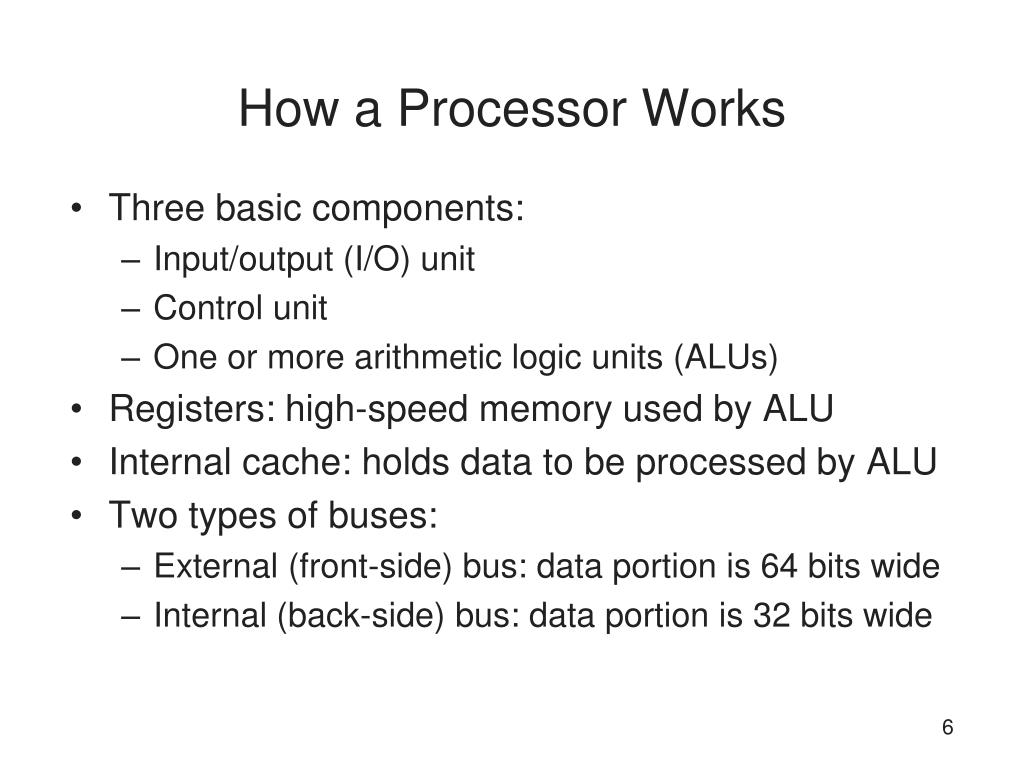 How a Processor Works

• Three basic components:
– Input/output (I/O) unit
– Control unit
– One or more arithmetic logic units (ALUs)
• Registers: high-speed memory used by ALU
• Internal cache: holds data to be processed by ALU
• Two types of buses:
– External (front-side) bus: data portion is 64 bits wide
– Internal (back-side) bus: data portion is 32 bits wide

6